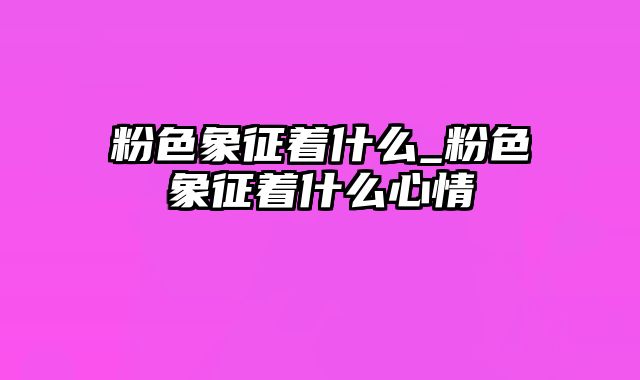 粉色象征着什么_粉色象征着什么心情